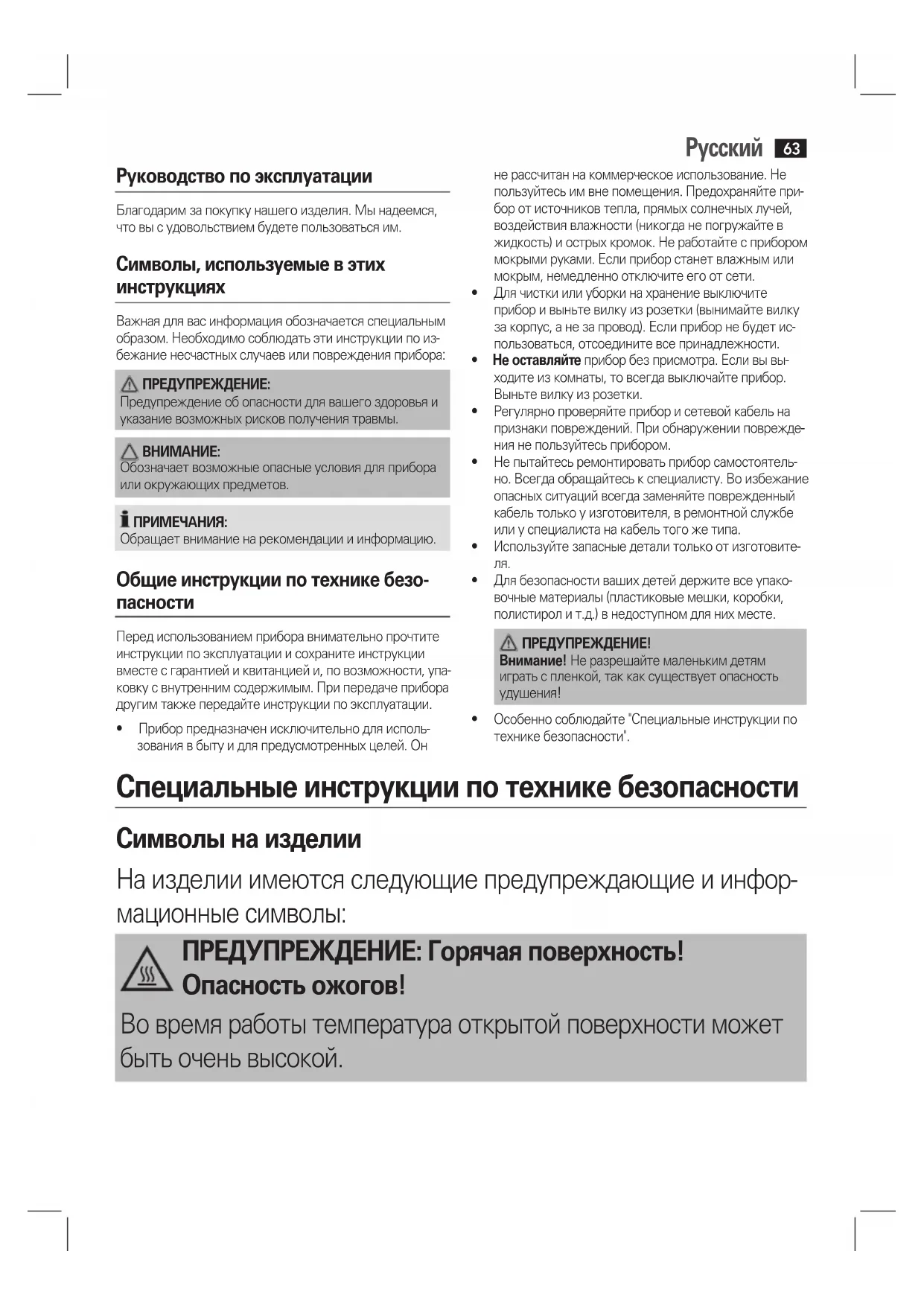 Русский 63

Руководство по эксплуатации

Благодарим за покупку нашего изделия. Мы надеемся, что вы с удовольствием будете пользоваться им.

Символы, используемые в этих инструкциях

Важная для вас информация обозначается специальным образом. Необходимо соблюдать эти инструкции по избежание несчастных случаев или повреждения прибора:

ПРЕДУПРЕЖДЕНИЕ:
Предупреждение об опасности для вашего здоровья и указание возможных рисков получения травмы.

ВНИМАНИЕ:
Обозначает возможные опасные условия для прибора или окружающих предметов.

ПРИМЕЧАНИЯ:
Обращает внимание на рекомендации и информацию.

Общие инструкции по технике безопасности

Перед использованием прибора внимательно прочтите инструкции по эксплуатации и сохраните инструкции вместе с гарантией и квитанцией и, по возможности, упаковку с внутренним содержимым. При передаче прибора другим также передайте инструкции по эксплуатации.

• Прибор предназначен исключительно для использования в быту и для предусмотренных целей. Он не рассчитан на коммерческое использование. Не пользуйтесь им вне помещения. Предохраняйте прибор от источников тепла, прямых солнечных лучей, воздействия влажности (никогда не погружайте в жидкость) и острых кромок. Не работайте с прибором мокрыми руками. Если прибор станет влажным или мокрым, немедленно отключите его от сети.
• Для чистки или уборки на хранение выключите прибор и выньте вилку из розетки (вынимайте вилку за корпус, а не за провод). Если прибор не будет использоваться, отсоедините все принадлежности.
• Не оставляйте прибор без присмотра. Если вы выходите из комнаты, то всегда выключайте прибор. Выньте вилку из розетки.
• Регулярно проверяйте прибор и сетевой кабель на признаки повреждений. При обнаружении повреждения не пользуйтесь прибором.
• Не пытайтесь ремонтировать прибор самостоятельно. Всегда обращайтесь к специалисту. Во избежание опасных ситуаций всегда заменяйте поврежденный кабель только у изготовителя, в ремонтной службе или у специалиста на кабель того же типа.
• Используйте запасные детали только от изготовителя.
• Для безопасности ваших детей держите все упаковочные материалы (пластиковые мешки, коробки, полистирол и т.д.) в недоступном для них месте.

ПРЕДУПРЕЖДЕНИЕ!
Внимание! Не разрешайте маленьким детям играть с пленкой, так как существует опасность удушения!

• Особенно соблюдайте "Специальные инструкции по технике безопасности".

Специальные инструкции по технике безопасности

Символы на изделии

На изделии имеются следующие предупреждающие и информационные символы:

ПРЕДУПРЕЖДЕНИЕ: Горячая поверхность! Опасность ожогов!
Во время работы температура открытой поверхности может быть очень высокой.